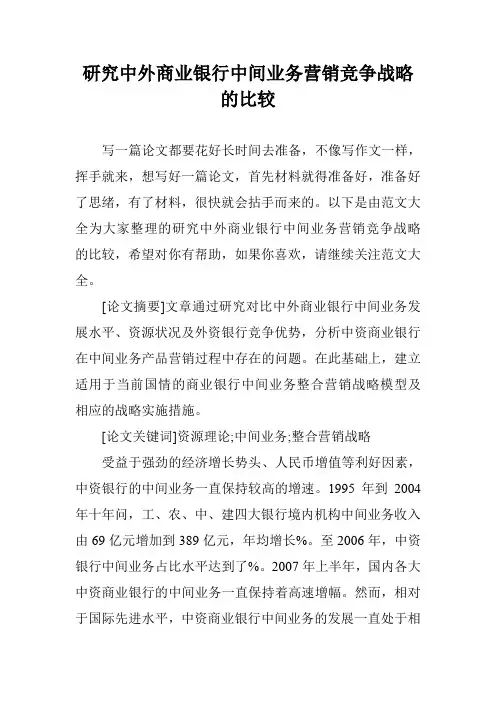 研究中外商业银行中间业务营销竞争战略的比较

写一篇论文都要花好长时间去准备，不像写作文一样，挥手就来，想写好一篇论文，首先材料就得准备好，准备好了思绪，有了材料，很快就会拈手而来的。以下是由范文大全为大家整理的研究中外商业银行中间业务营销竞争战略的比较，希望对你有帮助，如果你喜欢，请继续关注范文大全。

[论文摘要]文章通过研究对比中外商业银行中间业务发展水平、资源状况及外资银行竞争优势，分析中资商业银行在中间业务产品营销过程中存在的问题。在此基础上，建立适用于当前国情的商业银行中间业务整合营销战略模型及相应的战略实施措施。

[论文关键词]资源理论;中间业务;整合营销战略

受益于强劲的经济增长势头、人民币增值等利好因素，中资银行的中间业务一直保持较高的增速。1995 年到 2004 年十年间，工、农、中、建四大银行境内机构中间业务收入由 69 亿元增加到 389 亿元，年均增长%。至 2006 年，中资银行中间业务占比水平达到了%。2007 年上半年，国内各大中资商业银行的中间业务一直保持着高速增幅。然而，相对于国际先进水平，中资商业银行中间业务的发展一直处于相